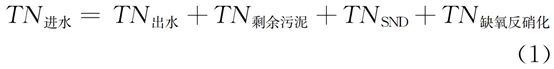 $TN_{进水} = TN_{出水} + TN_{剩余污泥} + TN_{SND} + TN_{缺氧反硝化}$

(1)